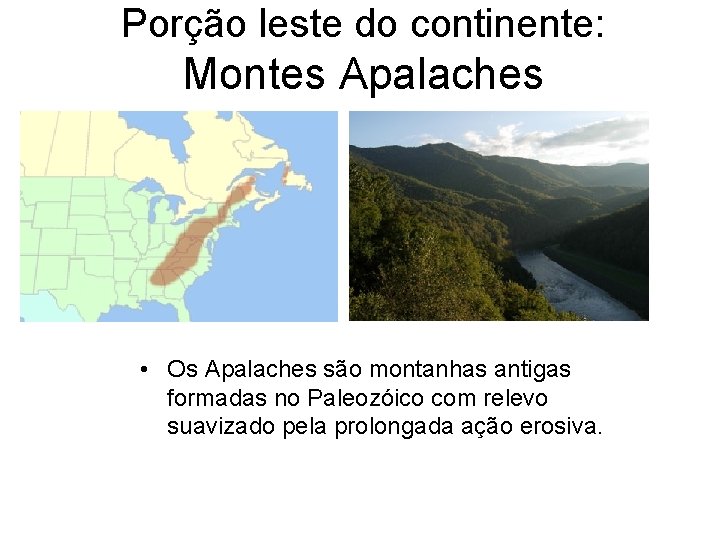 Porção leste do continente:
Montes Apalaches

• Os Apalaches são montanhas antigas formadas no Paleozóico com relevo suavizado pela prolongada ação erosiva.